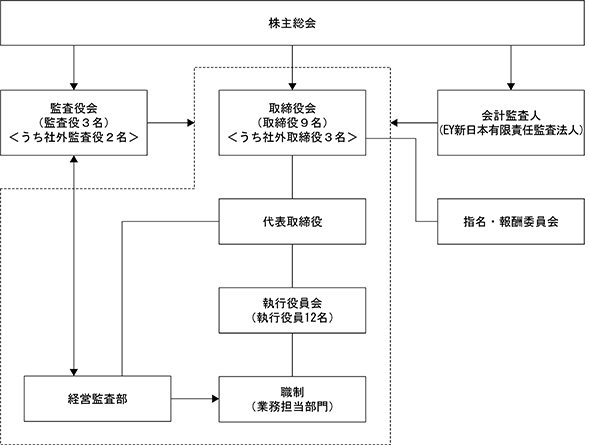 株主総会

監査役会
（監査役３名）
＜うち社外監査役２名＞

取締役会
（取締役９名）
＜うち社外取締役３名＞

会計監査人
（EY新日本有限責任監査法人）

代表取締役

指名・報酬委員会

執行役員会
（執行役員12名）

経営監査部

職制
（業務担当部門）